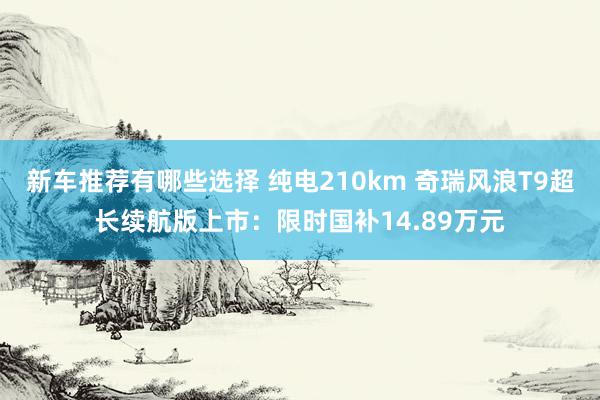 新车推荐有哪些选择 纯电210km 奇瑞风浪T9超长续航版上市：限时国补14.89万元